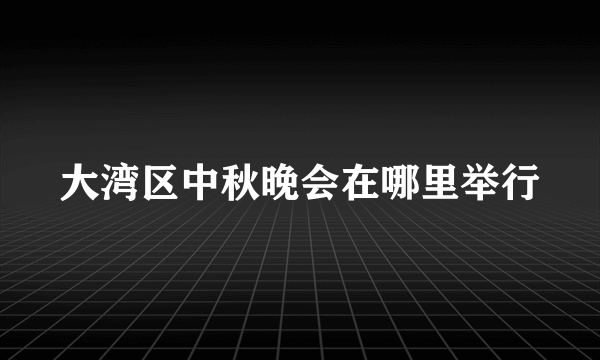 大湾区中秋晚会在哪里举行